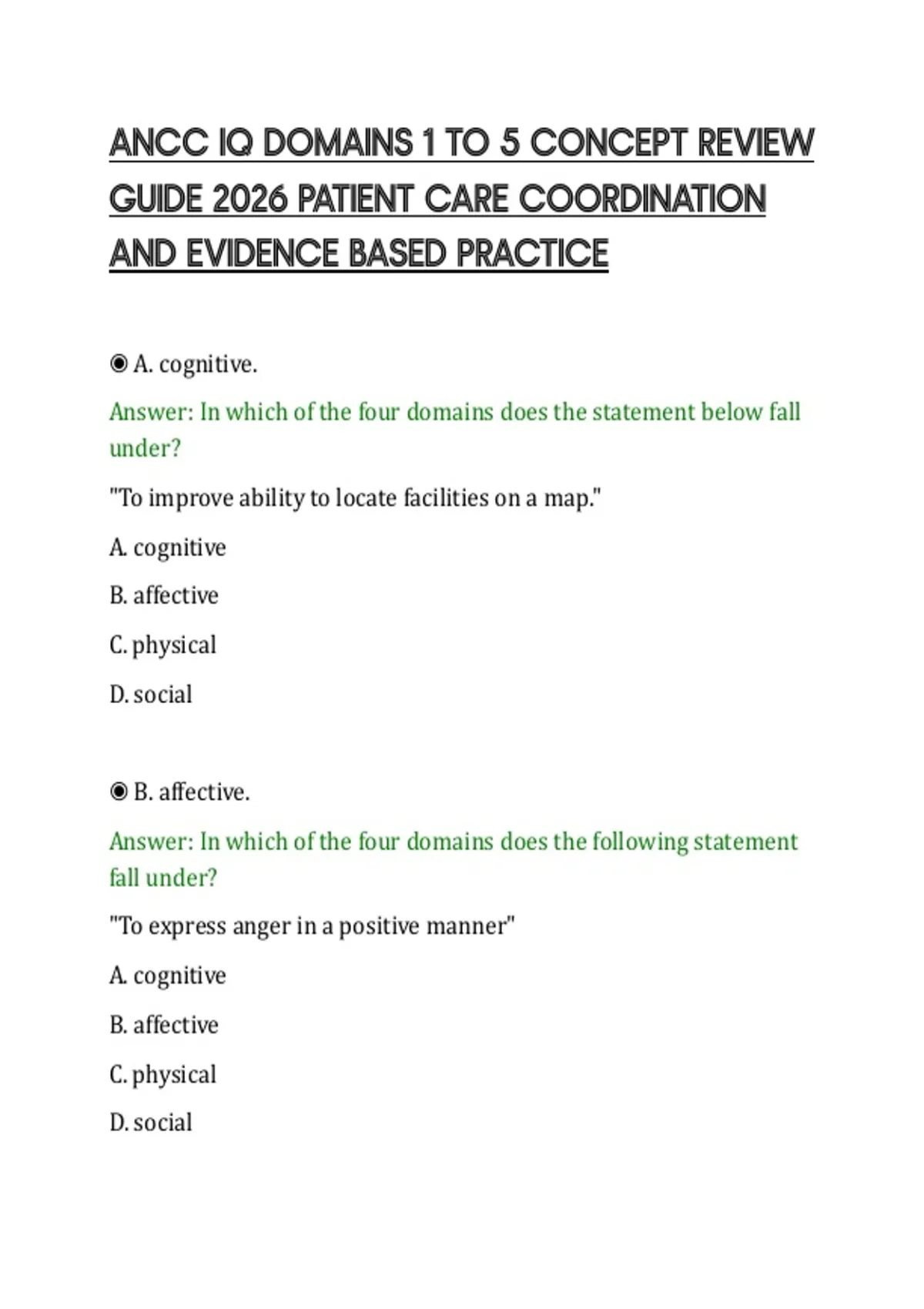 ANCC IQ DOMAINS 1 TO 5 CONCEPT REVIEW GUIDE 2026 PATIENT CARE COORDINATION AND EVIDENCE BASED PRACTICE

◉ A. cognitive.

Answer: In which of the four domains does the statement below fall under?

"To improve ability to locate facilities on a map."

A. cognitive

B. affective

C. physical

D. social

◉ B. affective.

Answer: In which of the four domains does the following statement fall under?

"To express anger in a positive manner"

A. cognitive

B. affective

C. physical

D. social